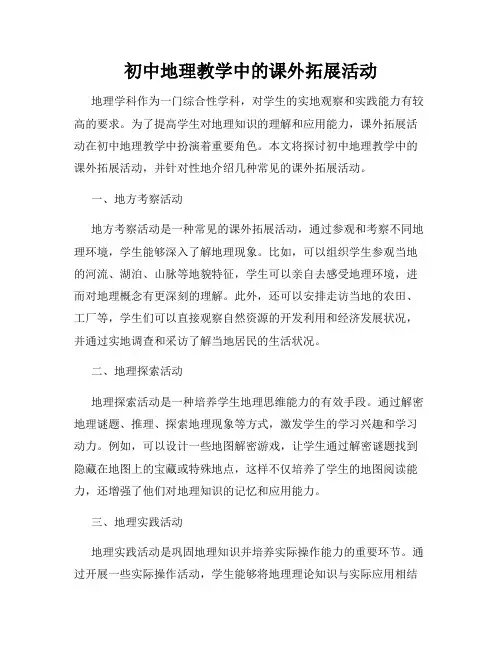 初中地理教学中的课外拓展活动

地理学科作为一门综合性学科，对学生的实地观察和实践能力有较高的要求。为了提高学生对地理知识的理解和应用能力，课外拓展活动在初中地理教学中扮演着重要角色。本文将探讨初中地理教学中的课外拓展活动，并针对性地介绍几种常见的课外拓展活动。

一、地方考察活动

地方考察活动是一种常见的课外拓展活动，通过参观和考察不同地理环境，学生能够深入了解地理现象。比如，可以组织学生参观当地的河流、湖泊、山脉等地貌特征，学生可以亲自去感受地理环境，进而对地理概念有更深刻的理解。此外，还可以安排走访当地的农田、工厂等，学生们可以直接观察自然资源的开发利用和经济发展状况，并通过实地调查和采访了解当地居民的生活状况。

二、地理探索活动

地理探索活动是一种培养学生地理思维能力的有效手段。通过解密地理谜题、推理、探索地理现象等方式，激发学生的学习兴趣和学习动力。例如，可以设计一些地图解密游戏，让学生通过解密谜题找到隐藏在地图上的宝藏或特殊地点，这样不仅培养了学生的地图阅读能力，还增强了他们对地理知识的记忆和应用能力。

三、地理实践活动

地理实践活动是巩固地理知识并培养实际操作能力的重要环节。通过开展一些实际操作活动，学生能够将地理理论知识与实际应用相结